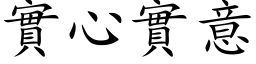 實心實意